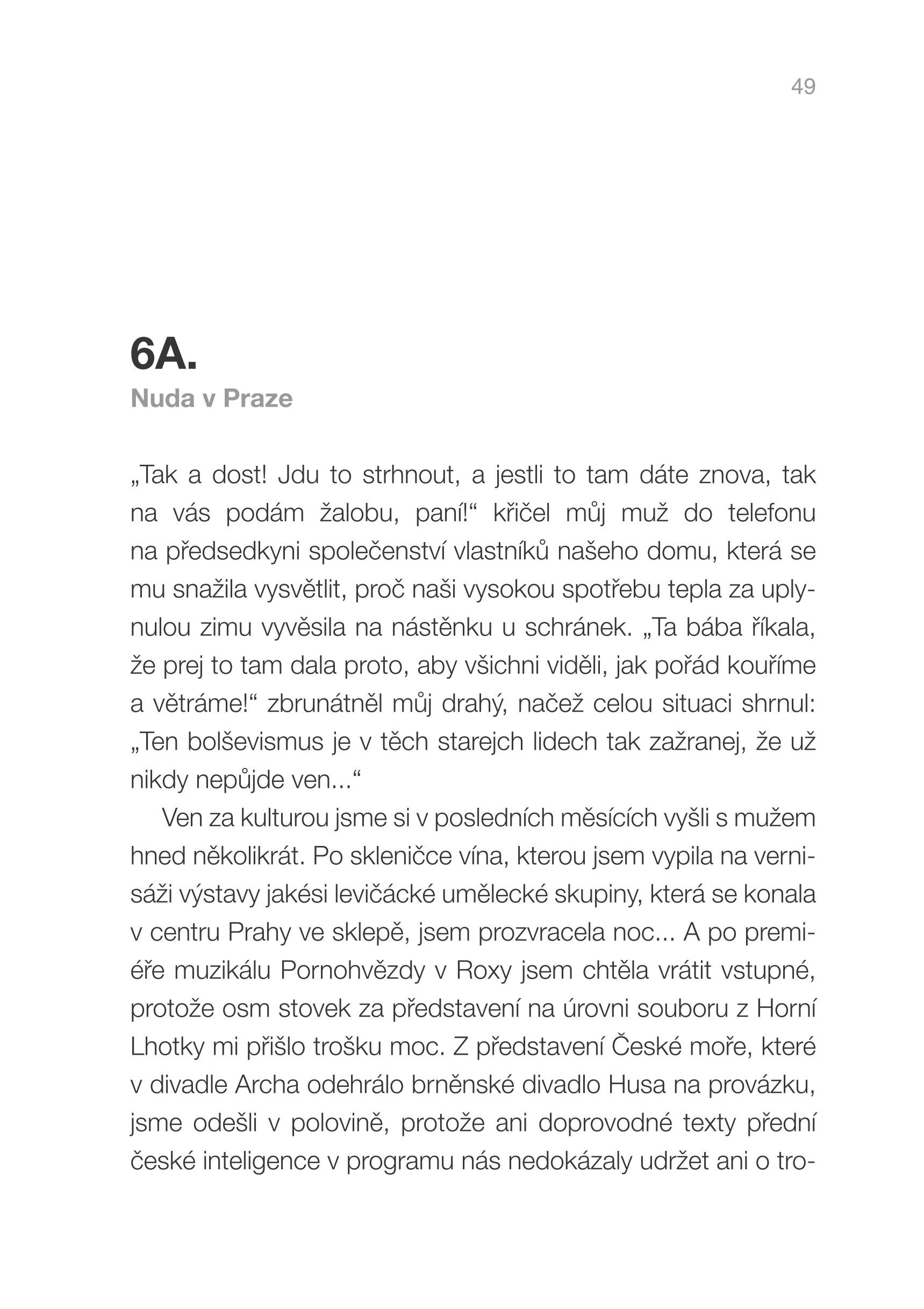 49

6A.
Nuda v Praze

„Tak a dost! Jdu to strhnout, a jestli to tam dáte znova, tak na vás podám žalobu, paní!“ křičel můj muž do telefonu na předsedkyni společenství vlastníků našeho domu, která se mu snažila vysvětlit, proč naši vysokou spotřebu tepla za uplynulou zimu vyvěsila na nástěnku u schránek. „Ta bába říkala, že prej to tam dala proto, aby všichni viděli, jak pořád kouříme a větráme!“ zbrunátněl můj drahý, načež celou situaci shrnul: „Ten bolševismus je v těch starejch lidech tak zažranej, že už nikdy nepůjde ven...“

Ven za kulturou jsme si v posledních měsících vyšli s mužem hned několikrát. Po skleničce vína, kterou jsem vypila na vernisáži výstavy jakési levičácké umělecké skupiny, která se konala v centru Prahy ve sklepě, jsem prozvracela noc... A po premiéře muzikálu Pornohvězdy v Roxy jsem chtěla vrátit vstupné, protože osm stovek za představení na úrovni souboru z Horní Lhotky mi přišlo trošku moc. Z představení České moře, které v divadle Archa odehrálo brněnské divadlo Husa na provázku, jsme odešli v polovině, protože ani doprovodné texty přední české inteligence v programu nás nedokázaly udržet ani o tro-